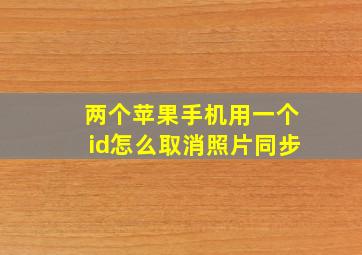 两个苹果手机用一个id怎么取消照片同步